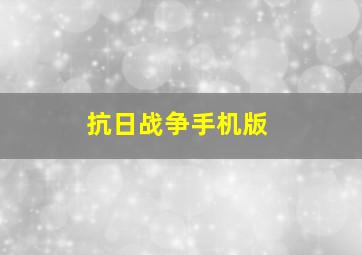 抗日战争手机版